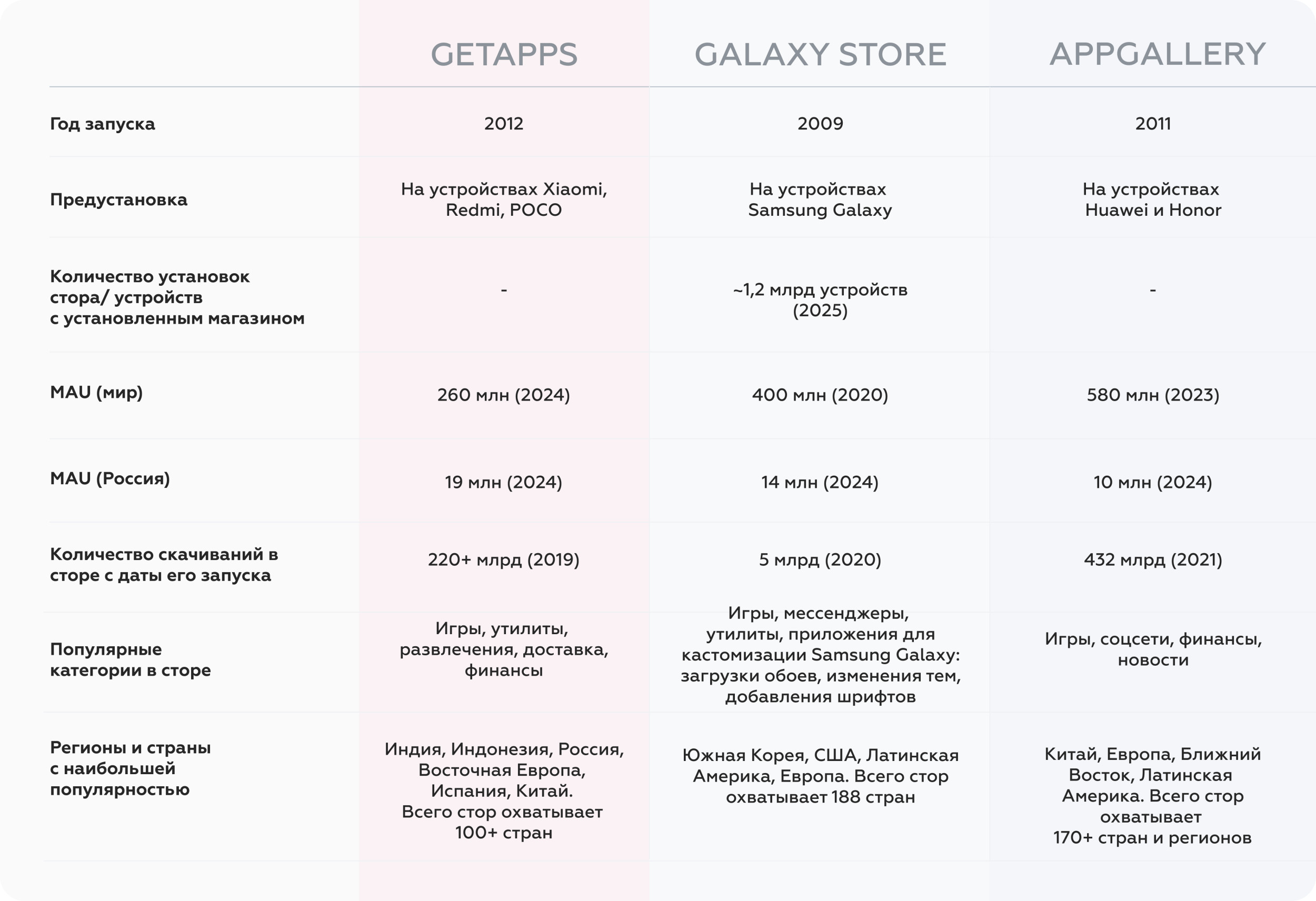 | | GETAPPS | GALAXY STORE | APPGALLERY |
|---|---|---|---|
| Год запуска | 2012 | 2009 | 2011 |
| Предустановка | На устройствах Xiaomi, Redmi, POCO | На устройствах Samsung Galaxy | На устройствах Huawei и Honor |
| Количество установок стора/ устройств с установленным магазином | - | ~1,2 млрд устройств (2025) | - |
| MAU (мир) | 260 млн (2024) | 400 млн (2020) | 580 млн (2023) |
| MAU (Россия) | 19 млн (2024) | 14 млн (2024) | 10 млн (2024) |
| Количество скачиваний в сторе с даты его запуска | 220+ млрд (2019) | 5 млрд (2020) | 432 млрд (2021) |
| Популярные категории в сторе | Игры, утилиты, развлечения, доставка, финансы | Игры, мессенджеры, утилиты, приложения для кастомизации Samsung Galaxy: загрузки обоев, изменения тем, добавления шрифтов | Игры, соцсети, финансы, новости |
| Регионы и страны с наибольшей популярностью | Индия, Индонезия, Россия, Восточная Европа, Испания, Китай. Всего стор охватывает 100+ стран | Южная Корея, США, Латинская Америка, Европа. Всего стор охватывает 188 стран | Китай, Европа, Ближний Восток, Латинская Америка. Всего стор охватывает 170+ стран и регионов |